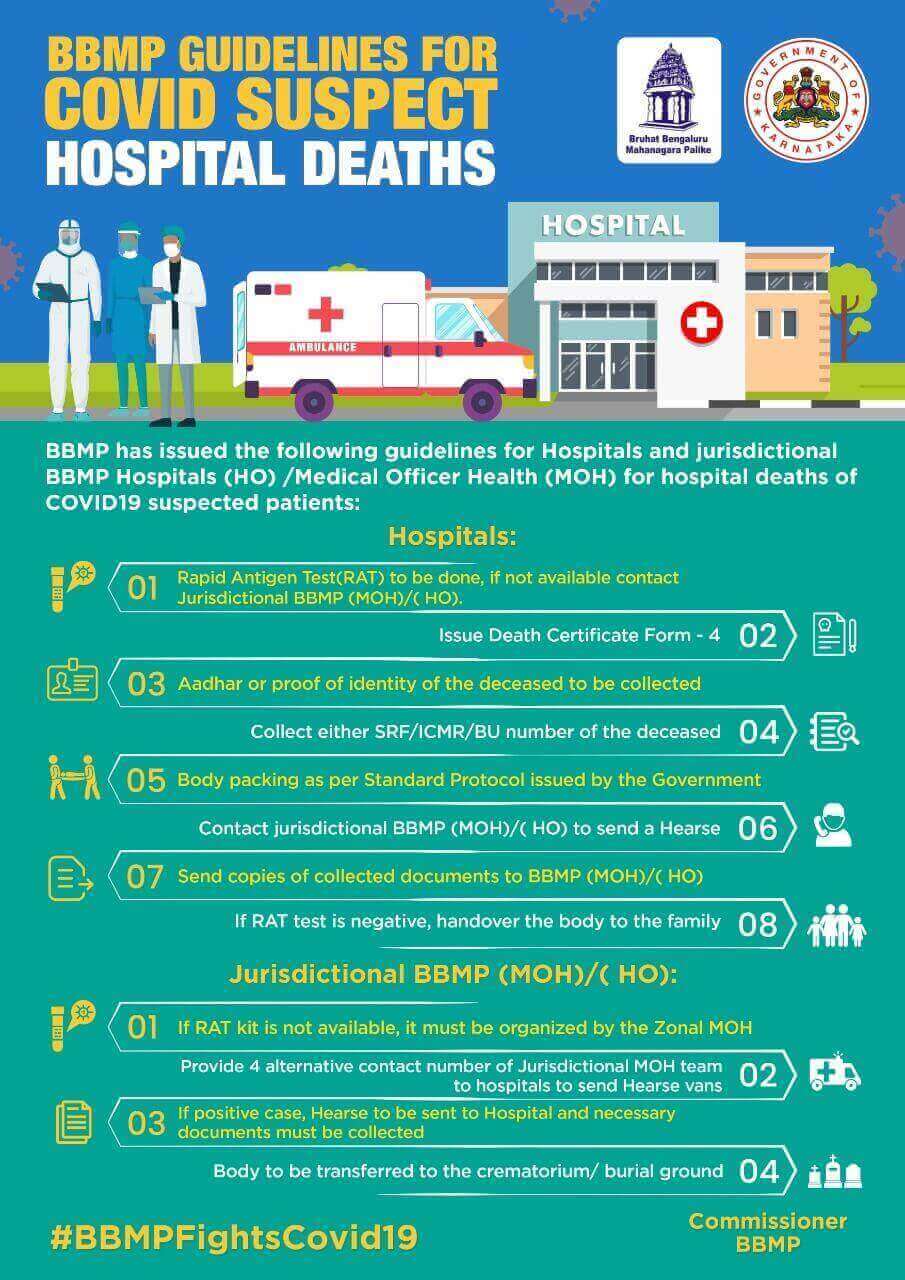 BBMP GUIDELINES FOR COVID SUSPECT HOSPITAL DEATHS

Bruhat Bengaluru Mahanagara Palike

GOVERNMENT OF KARNATAKA

HOSPITAL

AMBULANCE

BBMP has issued the following guidelines for Hospitals and jurisdictional BBMP Hospitals (HO) /Medical Officer Health (MOH) for hospital deaths of COVID19 suspected patients:

Hospitals:

01 Rapid Antigen Test(RAT) to be done, if not available contact Jurisdictional BBMP (MOH)/( HO).

Issue Death Certificate Form - 4 02

03 Aadhar or proof of identity of the deceased to be collected

Collect either SRF/ICMR/BU number of the deceased 04

05 Body packing as per Standard Protocol issued by the Government

Contact jurisdictional BBMP (MOH)/( HO) to send a Hearse 06

07 Send copies of collected documents to BBMP (MOH)/( HO)

If RAT test is negative, handover the body to the family 08

Jurisdictional BBMP (MOH)/( HO):

01 If RAT kit is not available, it must be organized by the Zonal MOH

Provide 4 alternative contact number of Jurisdictional MOH team to hospitals to send Hearse vans 02

03 If positive case, Hearse to be sent to Hospital and necessary documents must be collected

Body to be transferred to the crematorium/ burial ground 04

#BBMPFightsCovid19

Commissioner BBMP